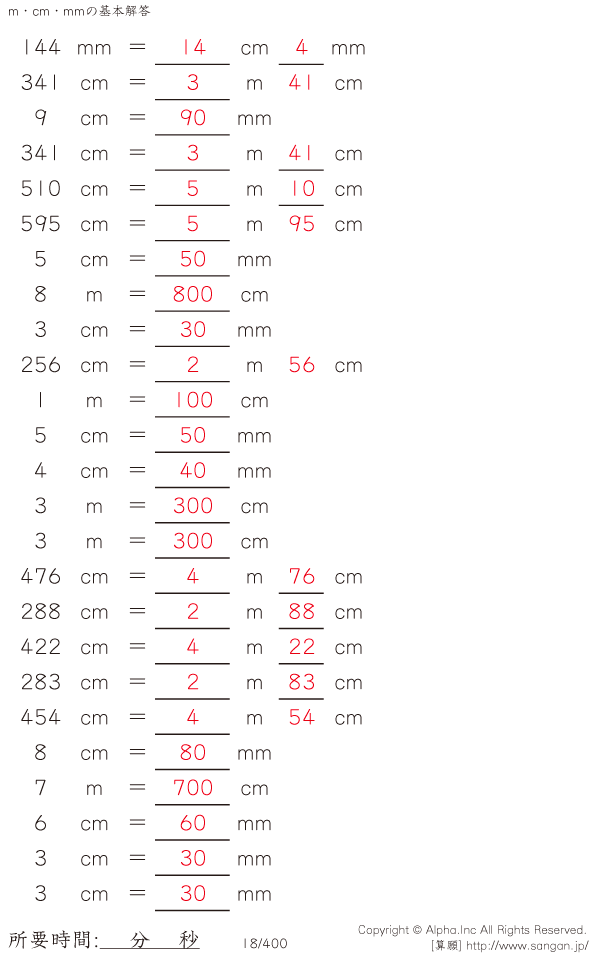 m・cm・mmの基本解答

144 mm = 14 cm 4 mm
341 cm = 3 m 41 cm
9 cm = 90 mm
341 cm = 3 m 41 cm
510 cm = 5 m 10 cm
595 cm = 5 m 95 cm
5 cm = 50 mm
8 m = 800 cm
3 cm = 30 mm
256 cm = 2 m 56 cm
1 m = 100 cm
5 cm = 50 mm
4 cm = 40 mm
3 m = 300 cm
3 m = 300 cm
476 cm = 4 m 76 cm
288 cm = 2 m 88 cm
422 cm = 4 m 22 cm
283 cm = 2 m 83 cm
454 cm = 4 m 54 cm
8 cm = 80 mm
7 m = 700 cm
6 cm = 60 mm
3 cm = 30 mm
3 cm = 30 mm

所要時間: 分 秒

18/400

Copyright © Alpha.Inc All Rights Reserved.
[算願] http://www.sangan.jp/